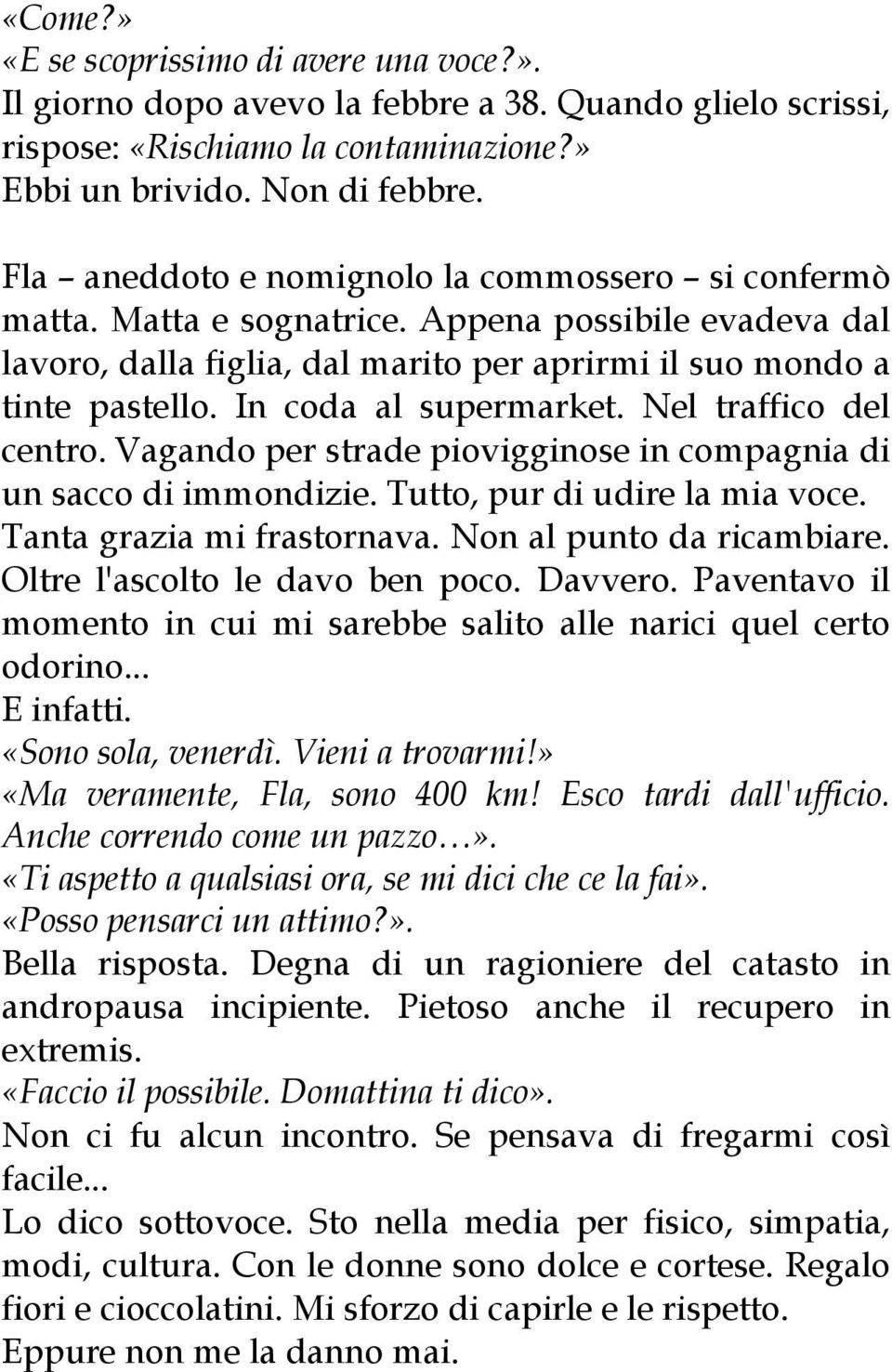 «Come?»
«E se scoprissimo di avere una voce?».
Il giorno dopo avevo la febbre a 38. Quando glielo scrissi, rispose: «Rischiamo la contaminazione?»
Ebbi un brivido. Non di febbre.

Fla – aneddoto e nomignolo la commossero – si confermò matta. Matta e sognatrice. Appena possibile evadeva dal lavoro, dalla figlia, dal marito per aprirmi il suo mondo a tinte pastello. In coda al supermarket. Nel traffico del centro. Vagando per strade piovigginose in compagnia di un sacco di immondizie. Tutto, pur di udire la mia voce.
Tanta grazia mi frastornava. Non al punto da ricambiare. Oltre l'ascolto le davo ben poco. Davvero. Paventavo il momento in cui mi sarebbe salito alle narici quel certo odorino...
E infatti.
«Sono sola, venerdì. Vieni a trovarmi!»
«Ma veramente, Fla, sono 400 km! Esco tardi dall'ufficio. Anche correndo come un pazzo…».
«Ti aspetto a qualsiasi ora, se mi dici che ce la fai».
«Posso pensarci un attimo?».
Bella risposta. Degna di un ragioniere del catasto in andropausa incipiente. Pietoso anche il recupero in extremis.
«Faccio il possibile. Domattina ti dico».
Non ci fu alcun incontro. Se pensava di fregarmi così facile...
Lo dico sottovoce. Sto nella media per fisico, simpatia, modi, cultura. Con le donne sono dolce e cortese. Regalo fiori e cioccolatini. Mi sforzo di capirle e le rispetto.
Eppure non me la danno mai.